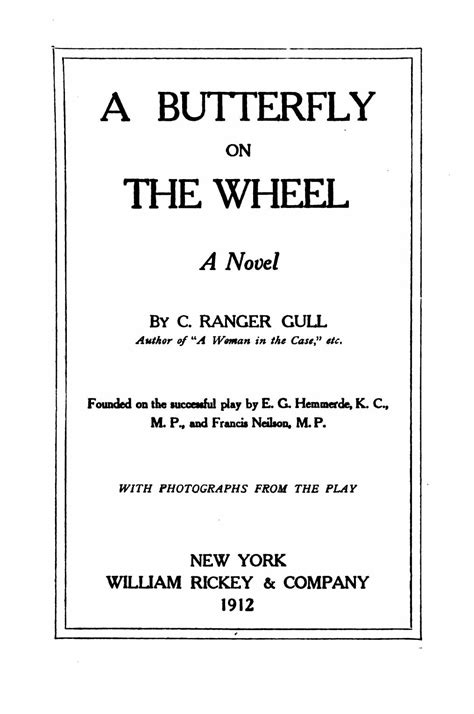 A BUTTERFLY
ON
THE WHEEL

A Novel

BY C. RANGER GULL
Author of "A Woman in the Case," etc.

Founded on the successful play by E. G. Hemmerde, K. C., M. P., and Francis Neilson, M. P.

WITH PHOTOGRAPHS FROM THE PLAY

NEW YORK
WILLIAM RICKEY & COMPANY
1912